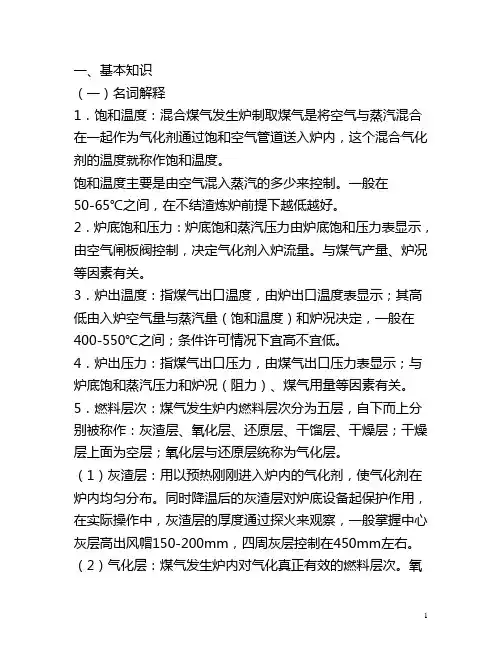 一、基本知识
（一）名词解释
1．饱和温度：混合煤气发生炉制取煤气是将空气与蒸汽混合在一起作为气化剂通过饱和空气管道送入炉内，这个混合气化剂的温度就称作饱和温度。
饱和温度主要是由空气混入蒸汽的多少来控制。一般在50-65℃之间，在不结渣炼炉前提下越低越好。
2．炉底饱和压力：炉底饱和蒸汽压力由炉底饱和压力表显示，由空气闸板阀控制，决定气化剂入炉流量。与煤气产量、炉况等因素有关。
3．炉出温度：指煤气出口温度，由炉出口温度表显示；其高低由入炉空气量与蒸汽量（饱和温度）和炉况决定，一般在400-550℃之间；条件许可情况下宜高不宜低。
4．炉出压力：指煤气出口压力，由煤气出口压力表显示；与炉底饱和蒸汽压力和炉况（阻力）、煤气用量等因素有关。
5．燃料层次：煤气发生炉内燃料层次分为五层，自下而上分别被称作：灰渣层、氧化层、还原层、干馏层、干燥层；干燥层上面为空层；氧化层与还原层统称为气化层。
（1）灰渣层：用以预热刚刚进入炉内的气化剂，使气化剂在炉内均匀分布。同时降温后的灰渣层对炉底设备起保护作用，在实际操作中，灰渣层的厚度通过探火来观察，一般掌握中心灰层高出风帽150-200mm，四周灰层控制在450mm左右。
（2）气化层：煤气发生炉内对气化真正有效的燃料层次。氧
1